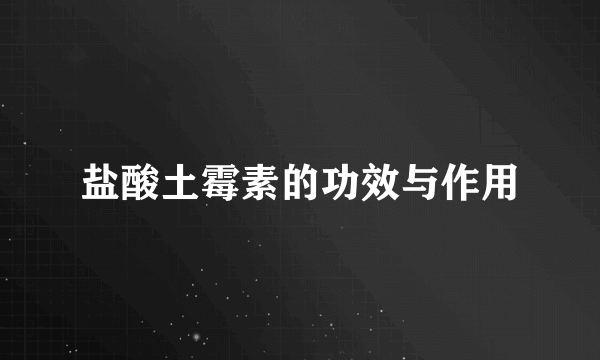 盐酸土霉素的功效与作用